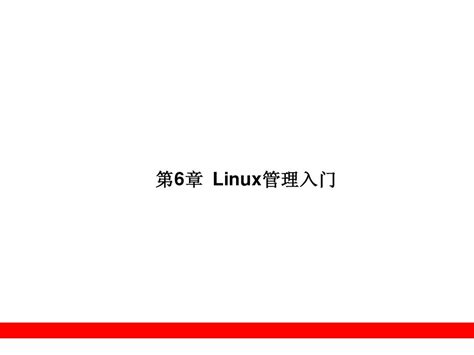 第6章 Linux管理入门